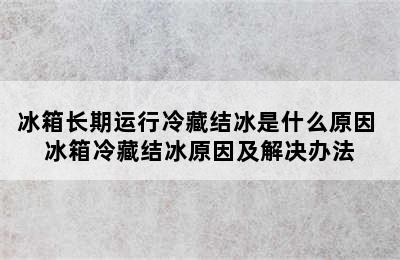 冰箱长期运行冷藏结冰是什么原因
冰箱冷藏结冰原因及解决办法